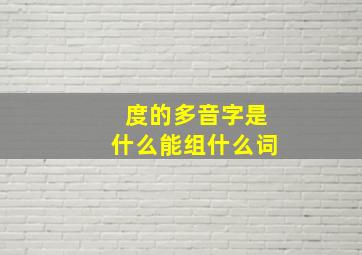 度的多音字是
什么能组什么词